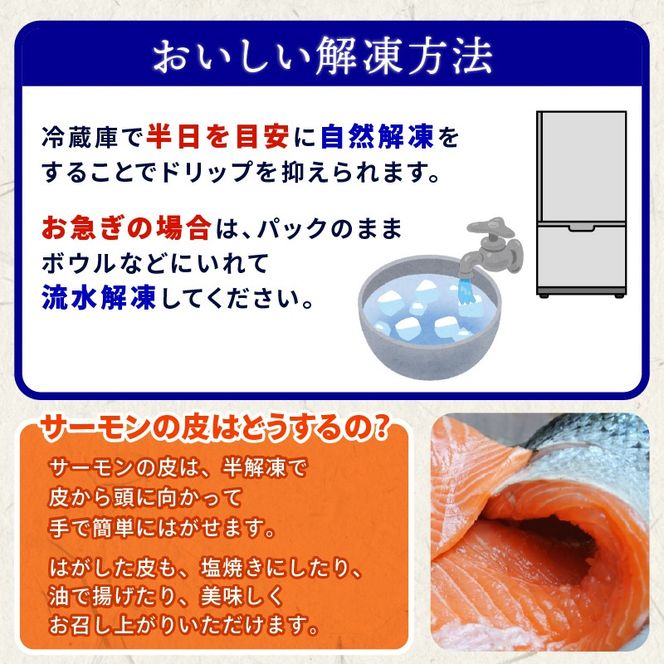 おいしい解凍方法

冷蔵庫で半日を目安に自然解凍をすることでドリップを抑えられます。

お急ぎの場合は、パックのままボウルなどにいれて流水解凍してください。

サーモンの皮はどうするの?

サーモンの皮は、半解凍で皮から頭に向かって手で簡単にはがせます。

はがした皮も、塩焼きにしたり、油で揚げたり、美味しくお召し上がりいただけます。